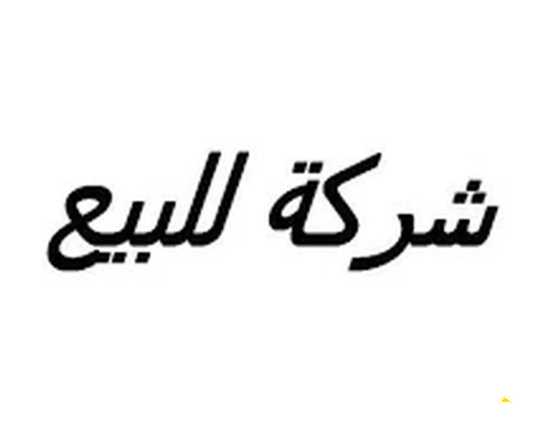 شركة للبيع